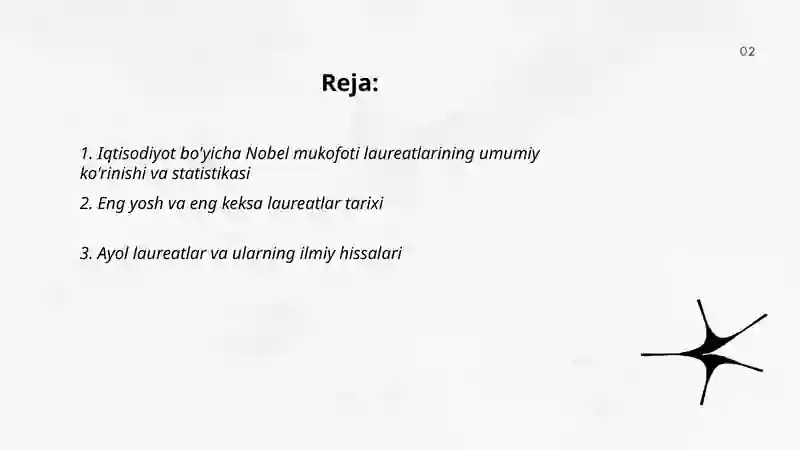 02

Reja:

1. Iqtisodiyot bo'yicha Nobel mukofoti laureatlarining umumiy ko'rinishi va statistikasi

2. Eng yosh va eng keksa laureatlar tarixi

3. Ayol laureatlar va ularning ilmiy hissalari